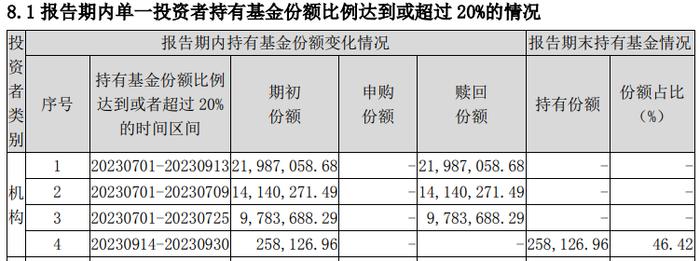 8.1 报告期内单一投资者持有基金份额比例达到或超过 20%的情况

| 投资者类别 | 报告期内持有基金份额变化情况 | | | | | 报告期末持有基金情况 | |
|---|---|---|---|---|---|---|---|
| | 序号 | 持有基金份额比例达到或者超过 20%的时间区间 | 期初份额 | 申购份额 | 赎回份额 | 持有份额 | 份额占比（%） |
| 机构 | 1 | 20230701-20230913 | 21,987,058.68 | - | 21,987,058.68 | - | - |
| | 2 | 20230701-20230709 | 14,140,271.49 | - | 14,140,271.49 | - | - |
| | 3 | 20230701-20230725 | 9,783,688.29 | - | 9,783,688.29 | - | - |
| | 4 | 20230914-20230930 | 258,126.96 | - | - | 258,126.96 | 46.42 |